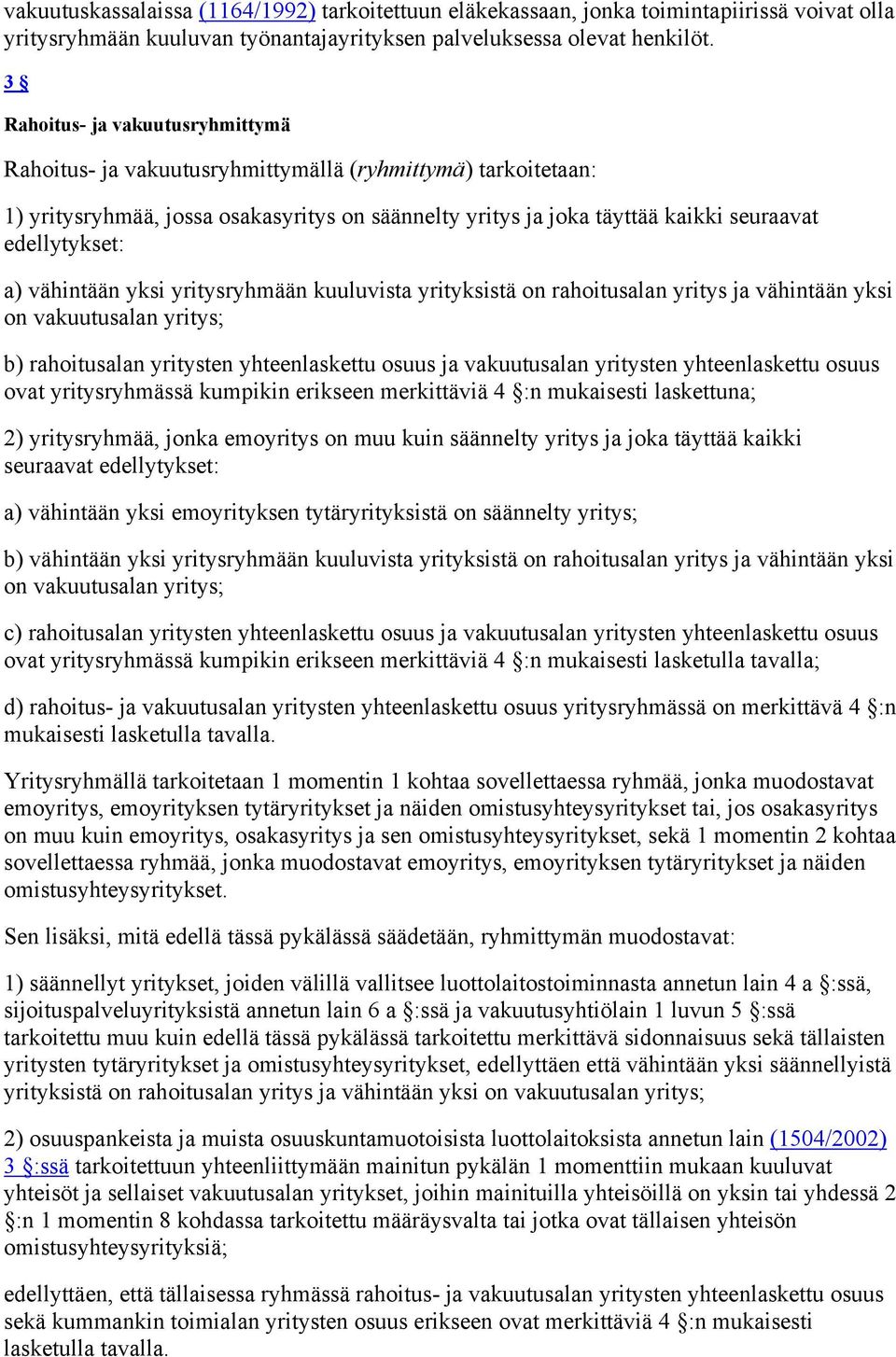 vakuutuskassalaissa (1164/1992) tarkoitettuun eläkekassaan, jonka toimintapiirissä voivat olla yritysryhmään kuuluvan työnantajayrityksen palveluksessa olevat henkilöt.

3 §

Rahoitus- ja vakuutusryhmittymä

Rahoitus- ja vakuutusryhmittymällä (ryhmittymä) tarkoitetaan:

1) yritysryhmää, jossa osakasyritys on säännelty yritys ja joka täyttää kaikki seuraavat edellytykset:

a) vähintään yksi yritysryhmään kuuluvista yrityksistä on rahoitusalan yritys ja vähintään yksi on vakuutusalan yritys;

b) rahoitusalan yritysten yhteenlaskettu osuus ja vakuutusalan yritysten yhteenlaskettu osuus ovat yritysryhmässä kumpikin erikseen merkittäviä 4 §:n mukaisesti laskettuna;

2) yritysryhmää, jonka emoyritys on muu kuin säännelty yritys ja joka täyttää kaikki seuraavat edellytykset:

a) vähintään yksi emoyrityksen tytäryrityksistä on säännelty yritys;

b) vähintään yksi yritysryhmään kuuluvista yrityksistä on rahoitusalan yritys ja vähintään yksi on vakuutusalan yritys;

c) rahoitusalan yritysten yhteenlaskettu osuus ja vakuutusalan yritysten yhteenlaskettu osuus ovat yritysryhmässä kumpikin erikseen merkittäviä 4 §:n mukaisesti lasketulla tavalla;

d) rahoitus- ja vakuutusalan yritysten yhteenlaskettu osuus yritysryhmässä on merkittävä 4 §:n mukaisesti lasketulla tavalla.

Yritysryhmällä tarkoitetaan 1 momentin 1 kohtaa sovellettaessa ryhmää, jonka muodostavat emoyritys, emoyrityksen tytäryritykset ja näiden omistusyhteysyritykset tai, jos osakasyritys on muu kuin emoyritys, osakasyritys ja sen omistusyhteysyritykset, sekä 1 momentin 2 kohtaa sovellettaessa ryhmää, jonka muodostavat emoyritys, emoyrityksen tytäryritykset ja näiden omistusyhteysyritykset.

Sen lisäksi, mitä edellä tässä pykälässä säädetään, ryhmittymän muodostavat:

1) säännellyt yritykset, joiden välillä vallitsee luottolaitostoiminnasta annetun lain 4 a §:ssä, sijoituspalveluyrityksistä annetun lain 6 a §:ssä ja vakuutusyhtiölain 1 luvun 5 §:ssä tarkoitettu muu kuin edellä tässä pykälässä tarkoitettu merkittävä sidonnaisuus sekä tällaisten yritysten tytäryritykset ja omistusyhteysyritykset, edellyttäen että vähintään yksi säännellyistä yrityksistä on rahoitusalan yritys ja vähintään yksi on vakuutusalan yritys;

2) osuuspankeista ja muista osuuskuntamuotoisista luottolaitoksista annetun lain (1504/2002) 3 §:ssä tarkoitettuun yhteenliittymään mainitun pykälän 1 momenttiin mukaan kuuluvat yhteisöt ja sellaiset vakuutusalan yritykset, joihin mainituilla yhteisöillä on yksin tai yhdessä 2 §:n 1 momentin 8 kohdassa tarkoitettu määräysvalta tai jotka ovat tällaisen yhteisön omistusyhteysyrityksiä;

edellyttäen, että tällaisessa ryhmässä rahoitus- ja vakuutusalan yritysten yhteenlaskettu osuus sekä kummankin toimialan yritysten osuus erikseen ovat merkittäviä 4 §:n mukaisesti lasketulla tavalla.